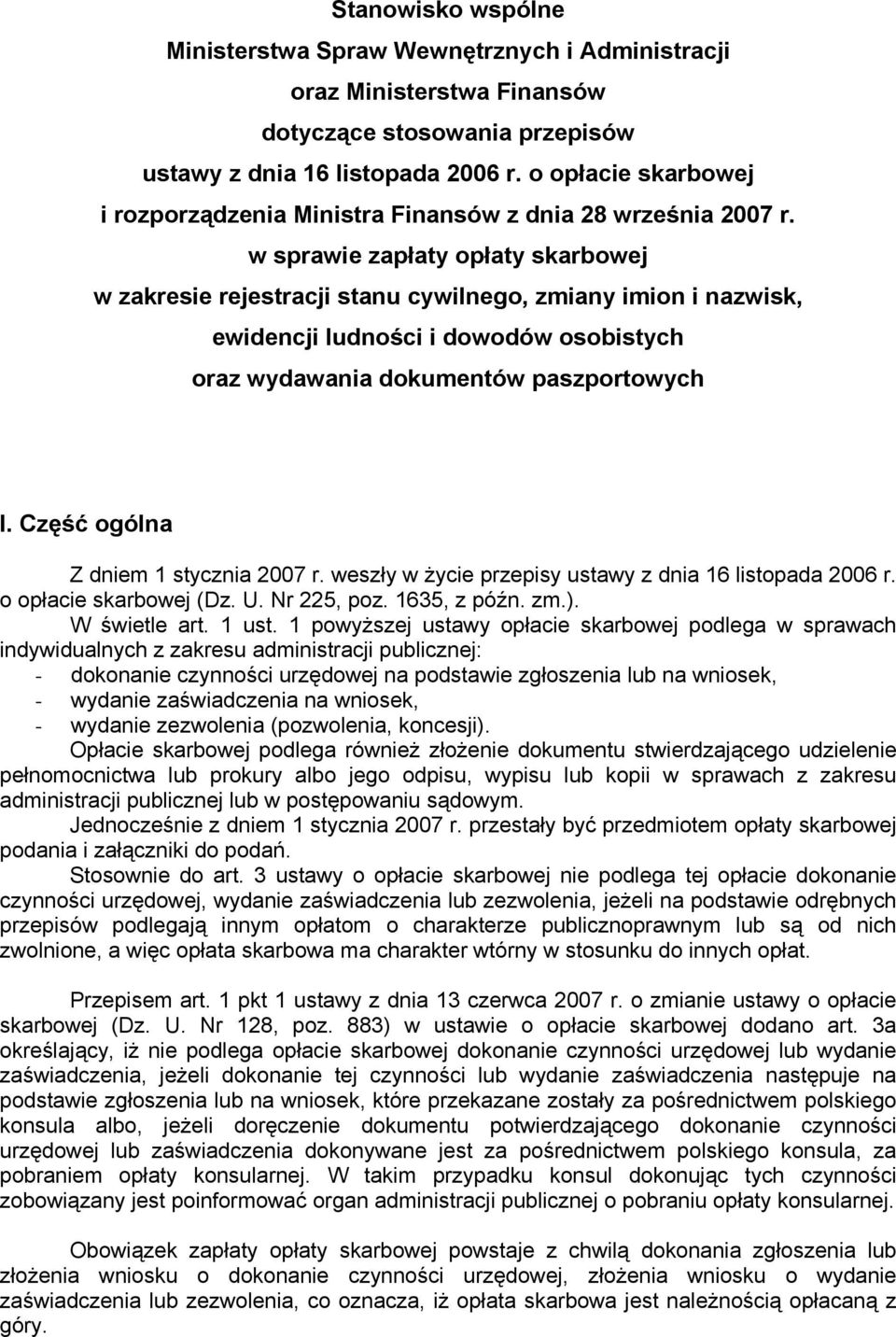 Stanowisko wspólne
Ministerstwa Spraw Wewnętrznych i Administracji
oraz Ministerstwa Finansów
dotyczące stosowania przepisów
ustawy z dnia 16 listopada 2006 r. o opłacie skarbowej
i rozporządzenia Ministra Finansów z dnia 28 września 2007 r.
w sprawie zapłaty opłaty skarbowej
w zakresie rejestracji stanu cywilnego, zmiany imion i nazwisk,
ewidencji ludności i dowodów osobistych
oraz wydawania dokumentów paszportowych

I. Część ogólna

Z dniem 1 stycznia 2007 r. weszły w życie przepisy ustawy z dnia 16 listopada 2006 r. o opłacie skarbowej (Dz. U. Nr 225, poz. 1635, z późn. zm.).

W świetle art. 1 ust. 1 powyższej ustawy opłacie skarbowej podlega w sprawach indywidualnych z zakresu administracji publicznej:
- dokonanie czynności urzędowej na podstawie zgłoszenia lub na wniosek,
- wydanie zaświadczenia na wniosek,
- wydanie zezwolenia (pozwolenia, koncesji).

Opłacie skarbowej podlega również złożenie dokumentu stwierdzającego udzielenie pełnomocnictwa lub prokury albo jego odpisu, wypisu lub kopii w sprawach z zakresu administracji publicznej lub w postępowaniu sądowym.

Jednocześnie z dniem 1 stycznia 2007 r. przestały być przedmiotem opłaty skarbowej podania i załączniki do podań.

Stosownie do art. 3 ustawy o opłacie skarbowej nie podlega tej opłacie dokonanie czynności urzędowej, wydanie zaświadczenia lub zezwolenia, jeżeli na podstawie odrębnych przepisów podlegają innym opłatom o charakterze publicznoprawnym lub są od nich zwolnione, a więc opłata skarbowa ma charakter wtórny w stosunku do innych opłat.

Przepisem art. 1 pkt 1 ustawy z dnia 13 czerwca 2007 r. o zmianie ustawy o opłacie skarbowej (Dz. U. Nr 128, poz. 883) w ustawie o opłacie skarbowej dodano art. 3a określający, iż nie podlega opłacie skarbowej dokonanie czynności urzędowej lub wydanie zaświadczenia, jeżeli dokonanie tej czynności lub wydanie zaświadczenia następuje na podstawie zgłoszenia lub na wniosek, które przekazane zostały za pośrednictwem polskiego konsula albo, jeżeli doręczenie dokumentu potwierdzającego dokonanie czynności urzędowej lub zaświadczenia dokonywane jest za pośrednictwem polskiego konsula, za pobraniem opłaty konsularnej. W takim przypadku konsul dokonując tych czynności zobowiązany jest poinformować organ administracji publicznej o pobraniu opłaty konsularnej.

Obowiązek zapłaty opłaty skarbowej powstaje z chwilą dokonania zgłoszenia lub złożenia wniosku o dokonanie czynności urzędowej, złożenia wniosku o wydanie zaświadczenia lub zezwolenia, co oznacza, iż opłata skarbowa jest należnością opłacaną z góry.